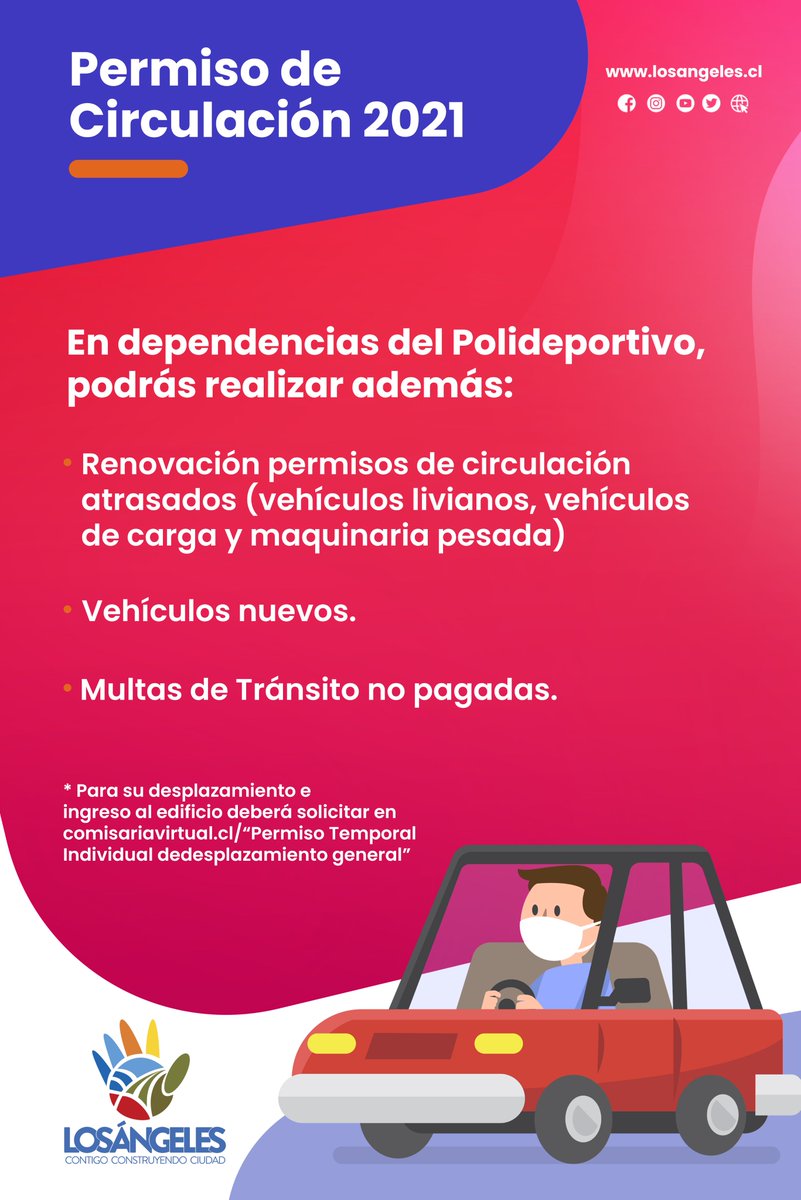 Permiso de Circulación 2021

www.losangeles.cl

En dependencias del Polideportivo, podrás realizar además:

• Renovación permisos de circulación atrasados (vehículos livianos, vehículos de carga y maquinaria pesada)

• Vehículos nuevos.

• Multas de Tránsito no pagadas.

* Para su desplazamiento e ingreso al edificio deberá solicitar en comisariavirtual.cl/"Permiso Temporal Individual dedesplazamiento general"

LOSÁNGELES
CONTIGO CONSTRUYENDO CIUDAD